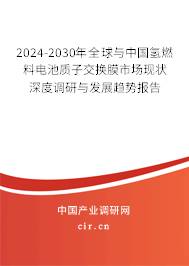 2024-2030年全球与中国氢燃料电池质子交换膜市场现状深度调研与发展趋势报告

中国产业调研网

cir.cn